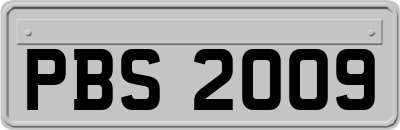 PBS 2009